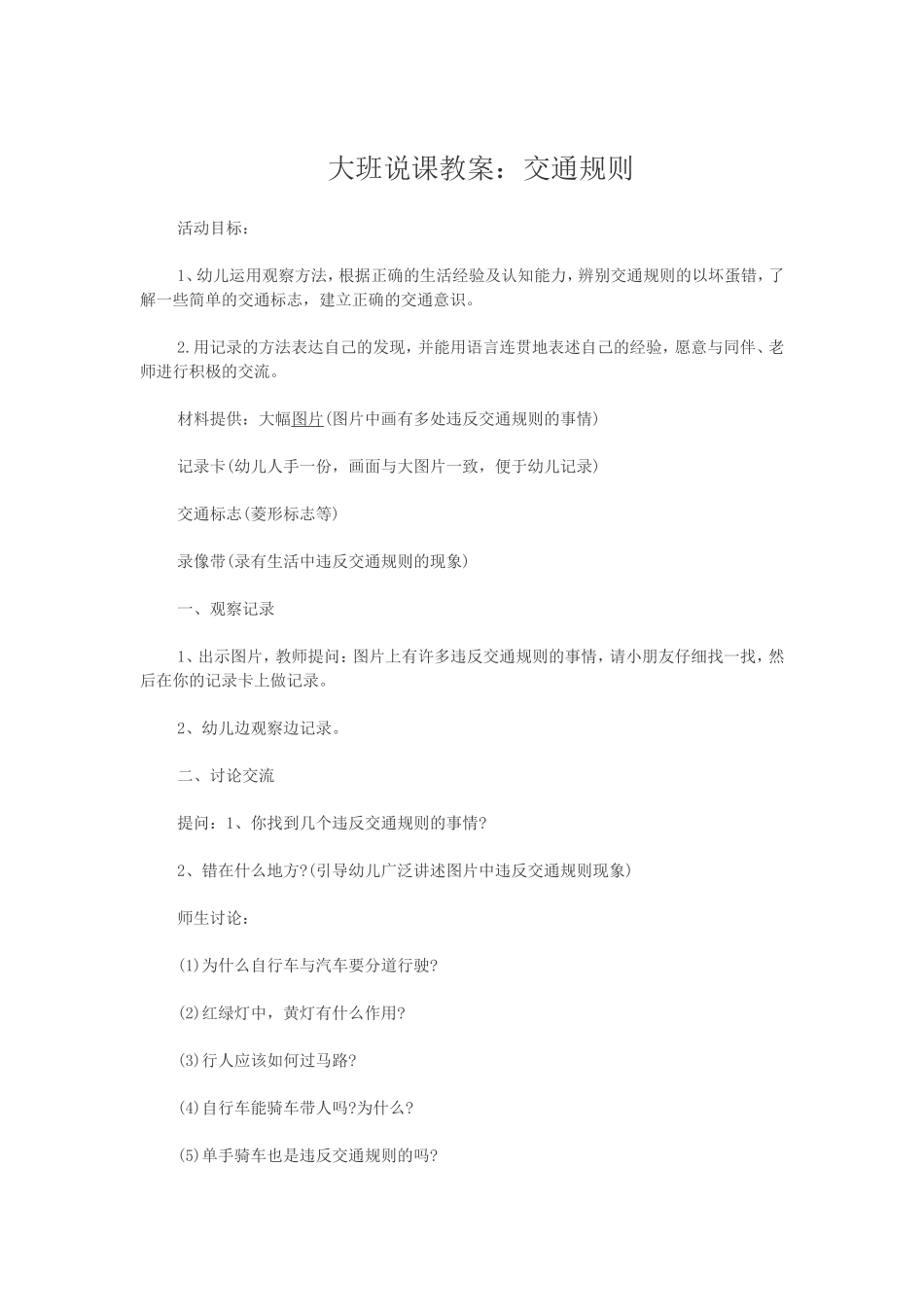 大班说课教案：交通规则

活动目标：

1、幼儿运用观察方法，根据正确的生活经验及认知能力，辨别交通规则的以坏蛋错，了解一些简单的交通标志，建立正确的交通意识。

2.用记录的方法表达自己的发现，并能用语言连贯地表述自己的经验，愿意与同伴、老师进行积极的交流。

材料提供：大幅图片(图片中画有多处违反交通规则的事情)

记录卡(幼儿人手一份，画面与大图片一致，便于幼儿记录)

交通标志(菱形标志等)

录像带(录有生活中违反交通规则的现象)

一、观察记录

1、出示图片，教师提问：图片上有许多违反交通规则的事情，请小朋友仔细找一找，然后在你的记录卡上做记录。

2、幼儿边观察边记录。

二、讨论交流

提问：1、你找到几个违反交通规则的事情?

2、错在什么地方?(引导幼儿广泛讲述图片中违反交通规则现象)

师生讨论：

(1)为什么自行车与汽车要分道行驶?

(2)红绿灯中，黄灯有什么作用?

(3)行人应该如何过马路?

(4)自行车能骑车带人吗?为什么?

(5)单手骑车也是违反交通规则的吗?